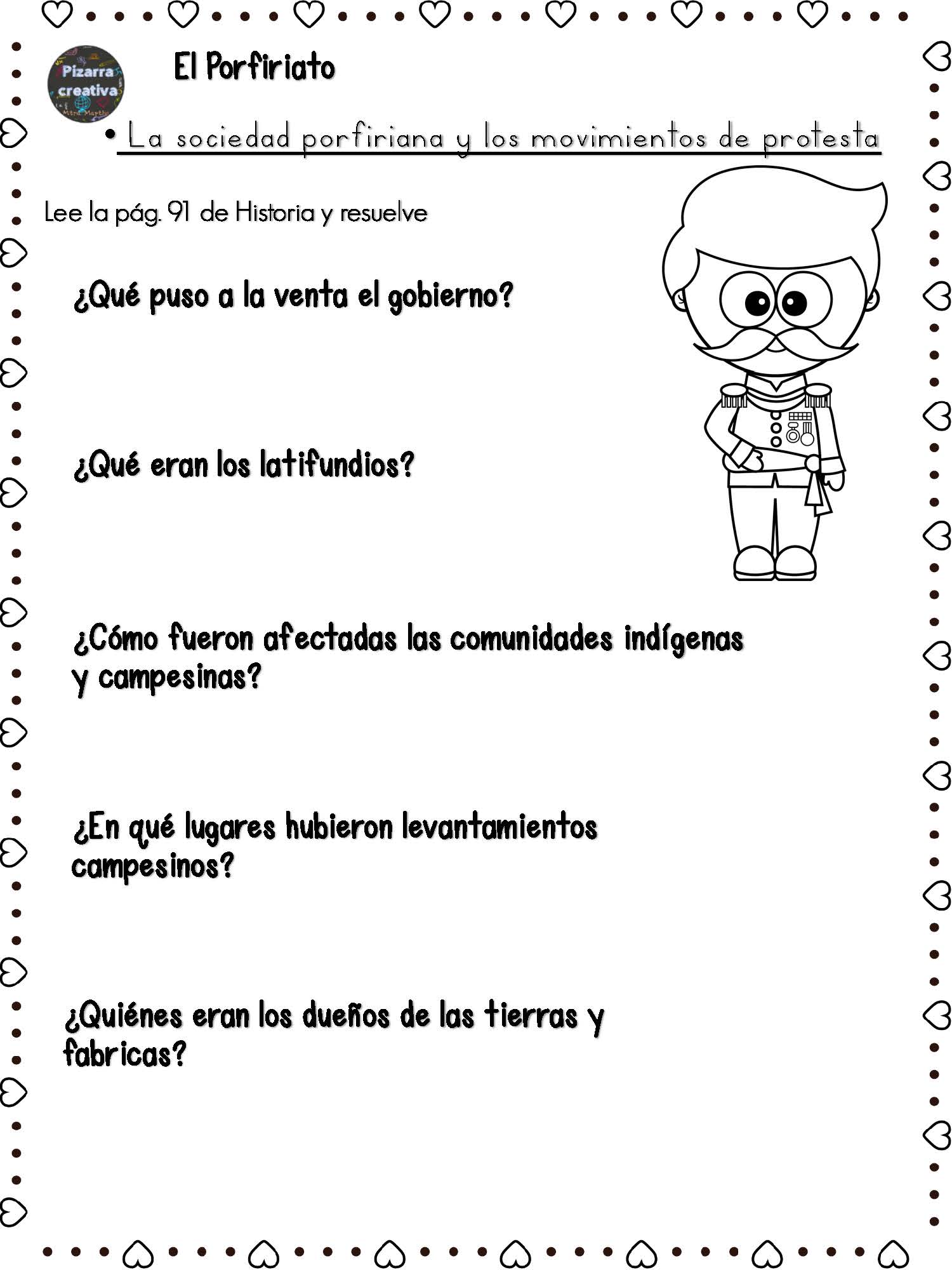 Pizarra creativa

El Porfiriato

• La sociedad porfiriana y los movimientos de protesta

Lee la pág. 91 de Historia y resuelve

¿Qué puso a la venta el gobierno?

¿Qué eran los latifundios?

¿Cómo fueron afectadas las comunidades indígenas y campesinas?

¿En qué lugares hubieron levantamientos campesinos?

¿Quiénes eran los dueños de las tierras y fabricas?